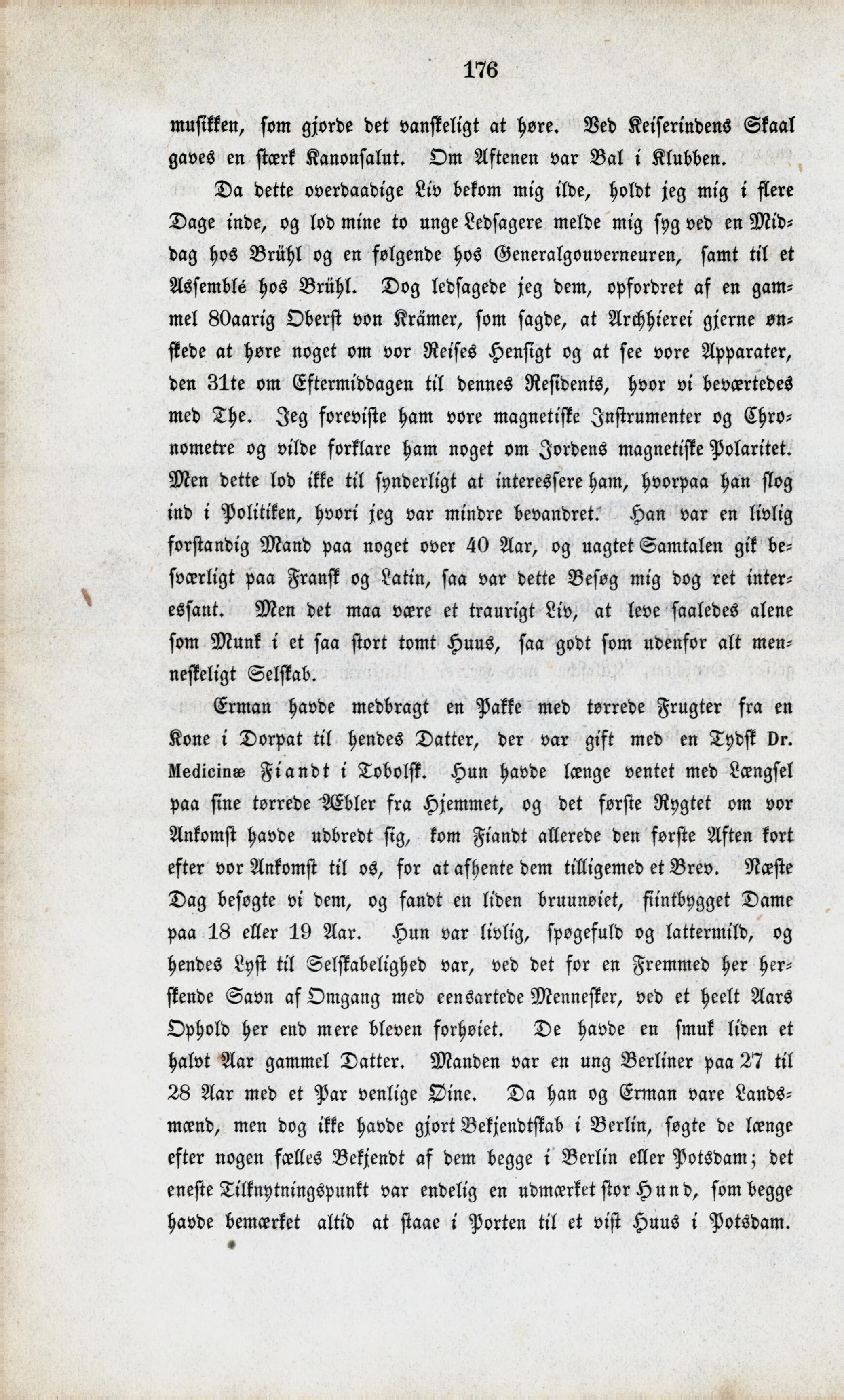 176

musikken, som gjorde det vanskeligt at høre. Ved Keiserindens Skaal gaves en stærk Kanonsalut. Om Aftenen var Bal i Klubben.

Da dette overdaadige Liv bekom mig ilde, holdt jeg mig i flere Dage inde, og lod mine to unge Ledsagere melde mig syg ved en Middag hos Brühl og en følgende hos Generalgouverneuren, samt til et Assemblé hos Brühl. Dog ledsagede jeg dem, opfordret af en gammel 80aarig Oberst von Krämer, som sagde, at Archhierei gjerne ønskede at høre noget om vor Reises Hensigt og at see vore Apparater, den 31te om Eftermiddagen til dennes Residents, hvor vi beværtedes med The. Jeg foreviste ham vore magnetiske Instrumenter og Chronometre og vilde forklare ham noget om Jordens magnetiske Polaritet. Men dette lod ikke til synderligt at interessere ham, hvorpaa han slog ind i Politiken, hvori jeg var mindre bevandret. Han var en livlig forstandig Mand paa noget over 40 Aar, og uagtet Samtalen gik besværligt paa Fransk og Latin, saa var dette Besøg mig dog ret interessant. Men det maa være et traurigt Liv, at leve saaledes alene som Munk i et saa stort tomt Huus, saa godt som udenfor alt menneskeligt Selskab.

Erman havde medbragt en Pakke med tørrede Frugter fra en Kone i Dorpat til hendes Datter, der var gift med en Tydsk Dr. Medicinæ Fiandt i Tobolsk. Hun havde længe ventet med Længsel paa sine tørrede Æbler fra Hjemmet, og det første Rygtet om vor Ankomst havde udbredt sig, kom Fiandt allerede den første Aften kort efter vor Ankomst til os, for at afhente dem tilligemed et Brev. Næste Dag besøgte vi dem, og fandt en liden bruunøiet, fiintbygget Dame paa 18 eller 19 Aar. Hun var livlig, spøgefuld og lattermild, og hendes Lyst til Selskabelighed var, ved det for en Fremmed her herskende Savn af Omgang med eensartede Mennesker, ved et heelt Aars Ophold her end mere bleven forhøiet. De havde en smuk liden et halvt Aar gammel Datter. Manden var en ung Berliner paa 27 til 28 Aar med et Par venlige Øine. Da han og Erman vare Landsmænd, men dog ikke havde gjort Bekjendtskab i Berlin, søgte de længe efter nogen fælles Bekjendt af dem begge i Berlin eller Potsdam; det eneste Tilknytningspunkt var endelig en udmærket stor Hund, som begge havde bemærket altid at staae i Porten til et vist Huus i Potsdam.